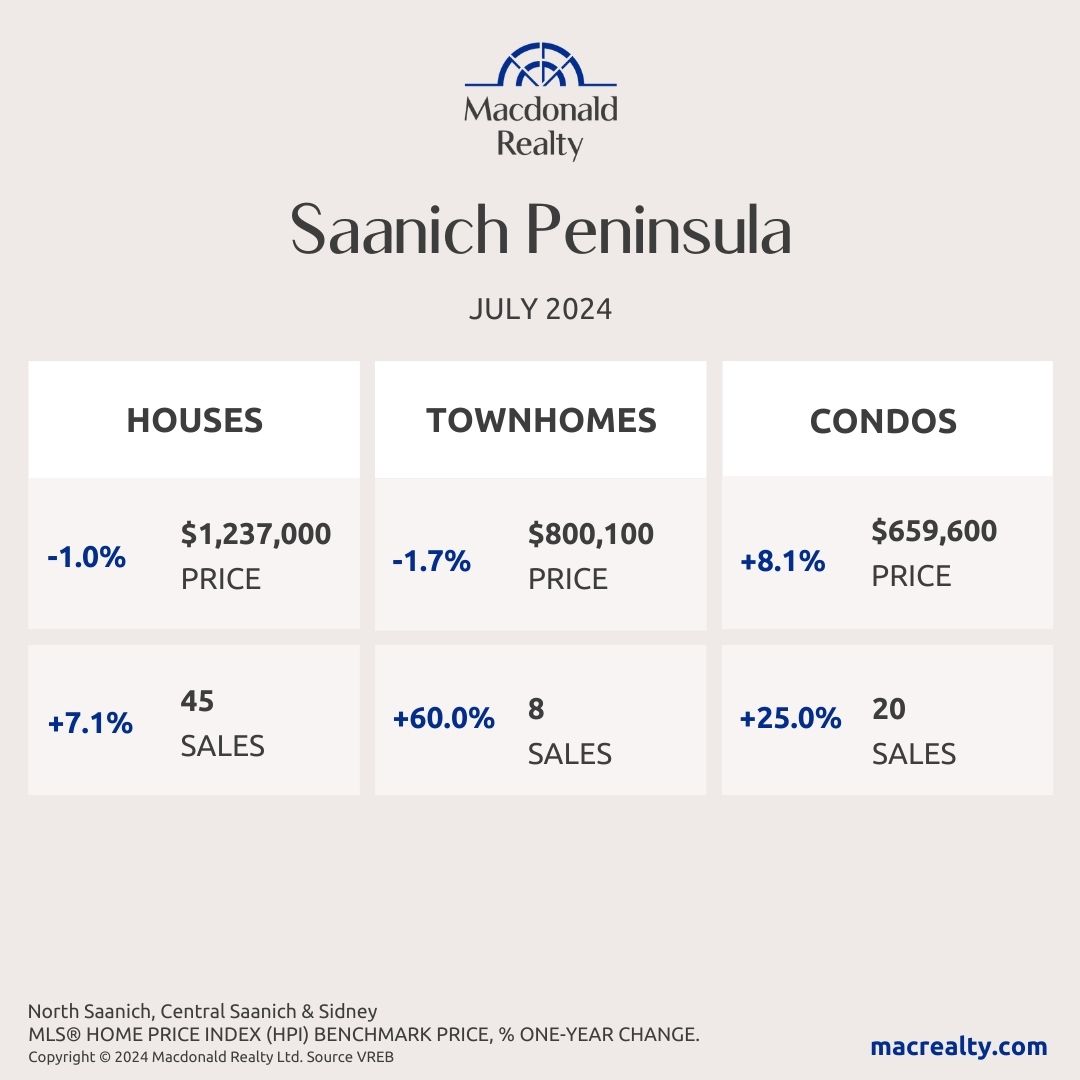 Macdonald Realty

Saanich Peninsula

JULY 2024

HOUSES

-1.0% $1,237,000 PRICE

+7.1% 45 SALES

TOWNHOMES

-1.7% $800,100 PRICE

+60.0% 8 SALES

CONDOS

+8.1% $659,600 PRICE

+25.0% 20 SALES

North Saanich, Central Saanich & Sidney
MLS® HOME PRICE INDEX (HPI) BENCHMARK PRICE, % ONE-YEAR CHANGE.
Copyright © 2024 Macdonald Realty Ltd. Source VREB

macrealty.com